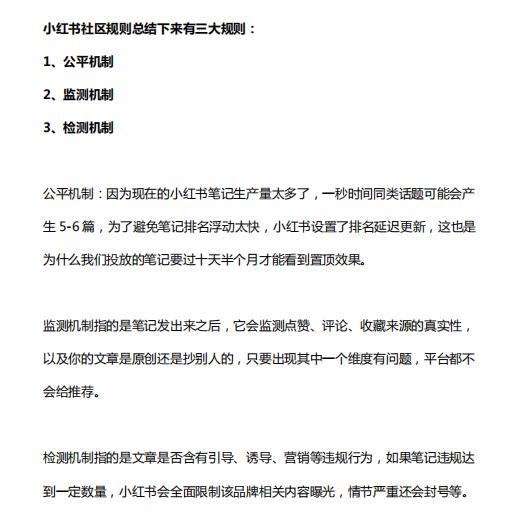 小红书社区规则总结下来有三大规则：

1、公平机制

2、监测机制

3、检测机制

公平机制：因为现在的小红书笔记生产量太多了，一秒时间同类话题可能会产生 5-6 篇，为了避免笔记排名浮动太快，小红书设置了排名延迟更新，这也是为什么我们投放的笔记要过十天半个月才能看到置顶效果。

监测机制指的是笔记发出来之后，它会监测点赞、评论、收藏来源的真实性，以及你的文章是原创还是抄别人的，只要出现其中一个维度有问题，平台都不会给推荐。

检测机制指的是文章是否含有引导、诱导、营销等违规行为，如果笔记违规达到一定数量，小红书会全面限制该品牌相关内容曝光，情节严重还会封号等。